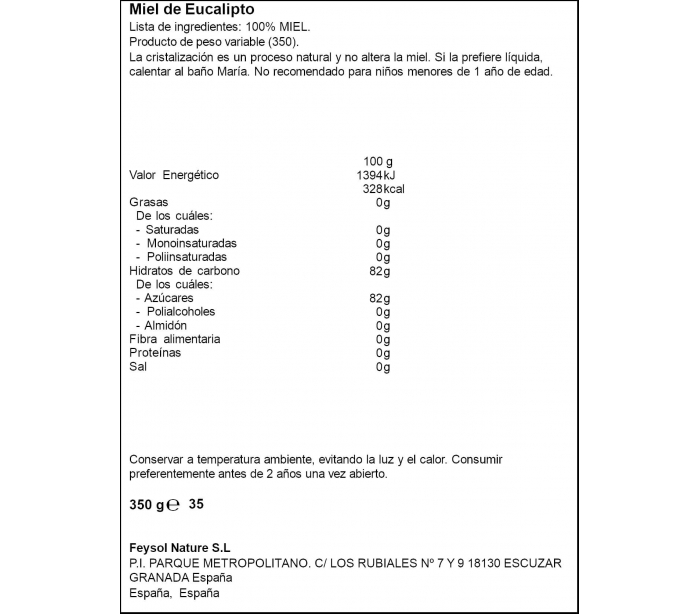 Miel de Eucalipto
Lista de ingredientes: 100% MIEL.
Producto de peso variable (350).
La cristalización es un proceso natural y no altera la miel. Si la prefiere líquida, calentar al baño María. No recomendado para niños menores de 1 año de edad.

| | 100 g |
|---|---|
| Valor Energético | 1394kJ |
| | 328kcal |
| Grasas | 0g |
| De los cuáles: | |
| - Saturadas | 0g |
| - Monoinsaturadas | 0g |
| - Poliinsaturadas | 0g |
| Hidratos de carbono | 82g |
| De los cuáles: | |
| - Azúcares | 82g |
| - Polialcoholes | 0g |
| - Almidón | 0g |
| Fibra alimentaria | 0g |
| Proteínas | 0g |
| Sal | 0g |

Conservar a temperatura ambiente, evitando la luz y el calor. Consumir preferentemente antes de 2 años una vez abierto.

350 g ℮ 35

Feysol Nature S.L
P.I. PARQUE METROPOLITANO. C/ LOS RUBIALES Nº 7 Y 9 18130 ESCUZAR GRANADA España
España, España